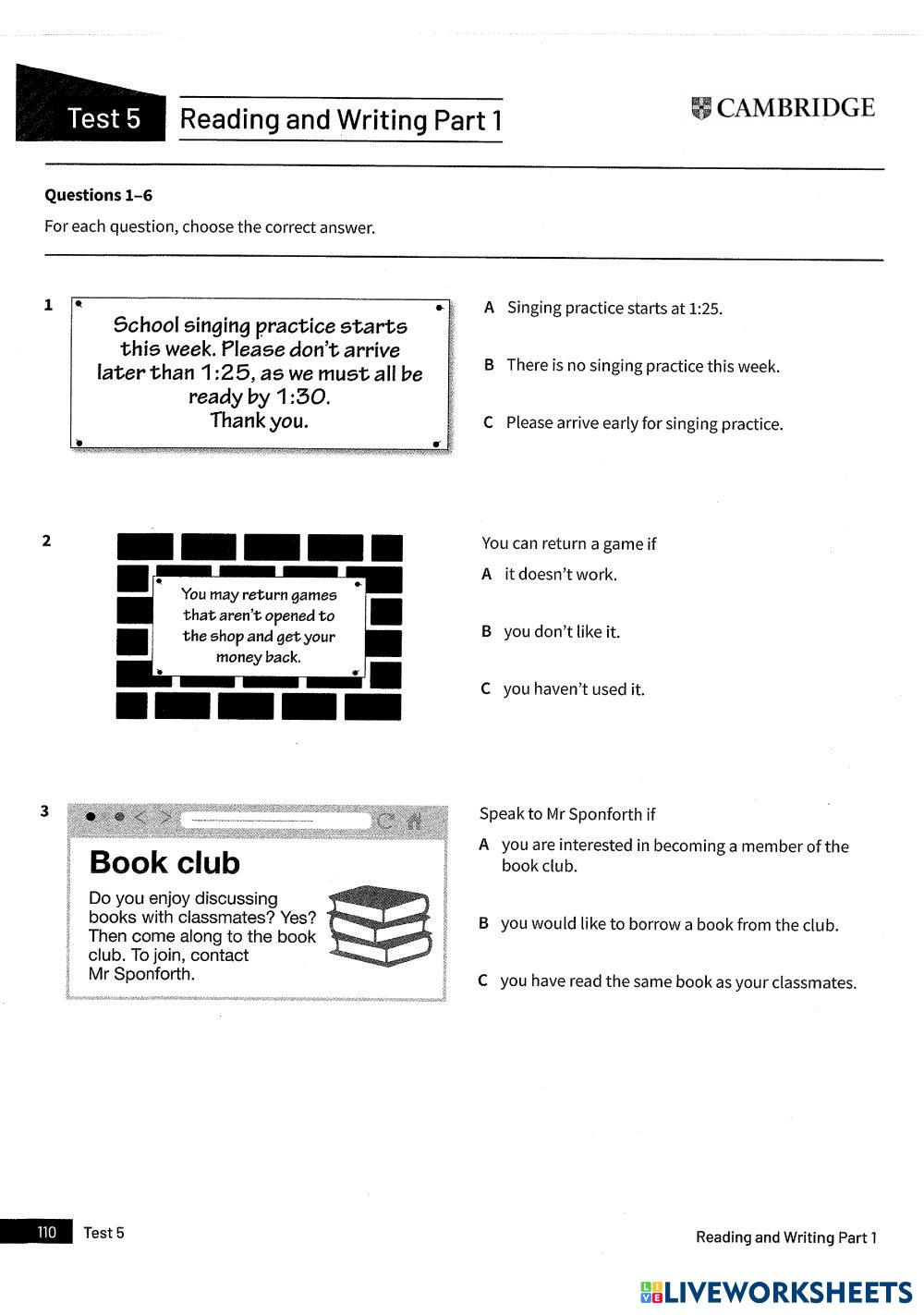 Test 5 Reading and Writing Part 1

CAMBRIDGE

Questions 1–6

For each question, choose the correct answer.

1

School singing practice starts this week. Please don't arrive later than 1:25, as we must all be ready by 1:30. Thank you.

A Singing practice starts at 1:25.

B There is no singing practice this week.

C Please arrive early for singing practice.

2

You may return games that aren't opened to the shop and get your money back.

You can return a game if

A it doesn't work.

B you don't like it.

C you haven't used it.

3

Book club

Do you enjoy discussing books with classmates? Yes? Then come along to the book club. To join, contact Mr Sponforth.

Speak to Mr Sponforth if

A you are interested in becoming a member of the book club.

B you would like to borrow a book from the club.

C you have read the same book as your classmates.

110 Test 5

Reading and Writing Part 1

LIVEWORKSHEETS